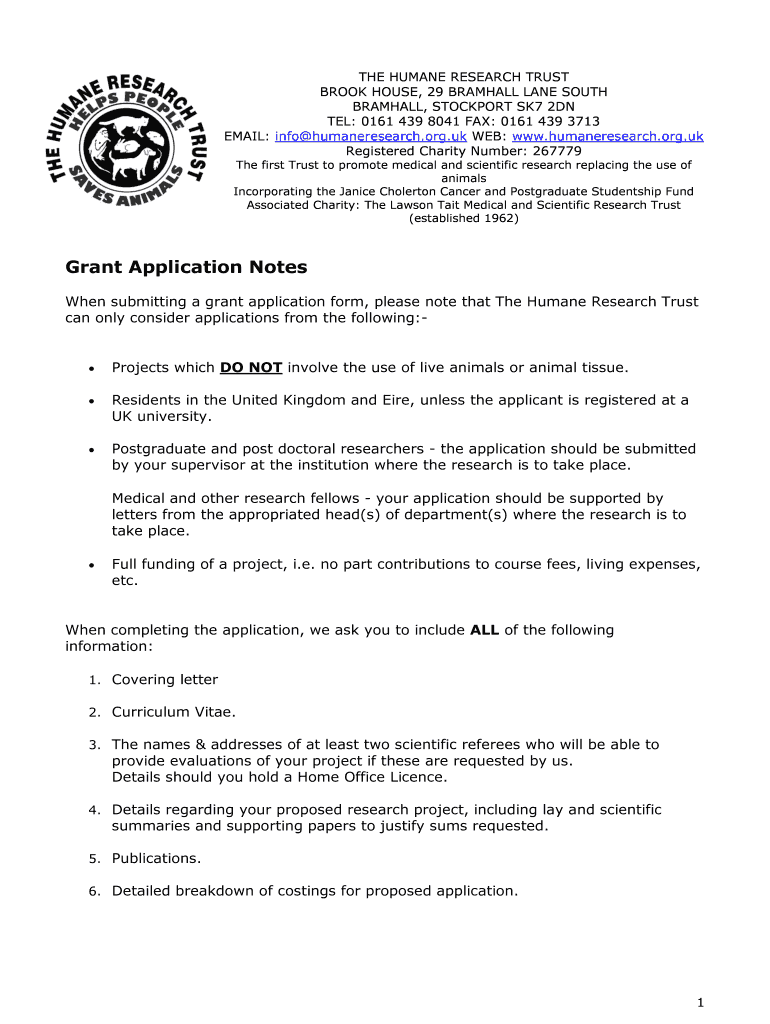 THE HUMANE RESEARCH TRUST
HELPS PEOPLE
SAVES ANIMALS

THE HUMANE RESEARCH TRUST
BROOK HOUSE, 29 BRAMHALL LANE SOUTH
BRAMHALL, STOCKPORT SK7 2DN
TEL: 0161 439 8041 FAX: 0161 439 3713
EMAIL: info@humaneresearch.org.uk WEB: www.humaneresearch.org.uk
Registered Charity Number: 267779
The first Trust to promote medical and scientific research replacing the use of animals
Incorporating the Janice Cholerton Cancer and Postgraduate Studentship Fund
Associated Charity: The Lawson Tait Medical and Scientific Research Trust
(established 1962)

Grant Application Notes

When submitting a grant application form, please note that The Humane Research Trust can only consider applications from the following:-

• Projects which DO NOT involve the use of live animals or animal tissue.

• Residents in the United Kingdom and Eire, unless the applicant is registered at a UK university.

• Postgraduate and post doctoral researchers - the application should be submitted by your supervisor at the institution where the research is to take place.

Medical and other research fellows - your application should be supported by letters from the appropriated head(s) of department(s) where the research is to take place.

• Full funding of a project, i.e. no part contributions to course fees, living expenses, etc.

When completing the application, we ask you to include ALL of the following information:

1. Covering letter

2. Curriculum Vitae.

3. The names & addresses of at least two scientific referees who will be able to provide evaluations of your project if these are requested by us.
Details should you hold a Home Office Licence.

4. Details regarding your proposed research project, including lay and scientific summaries and supporting papers to justify sums requested.

5. Publications.

6. Detailed breakdown of costings for proposed application.

1